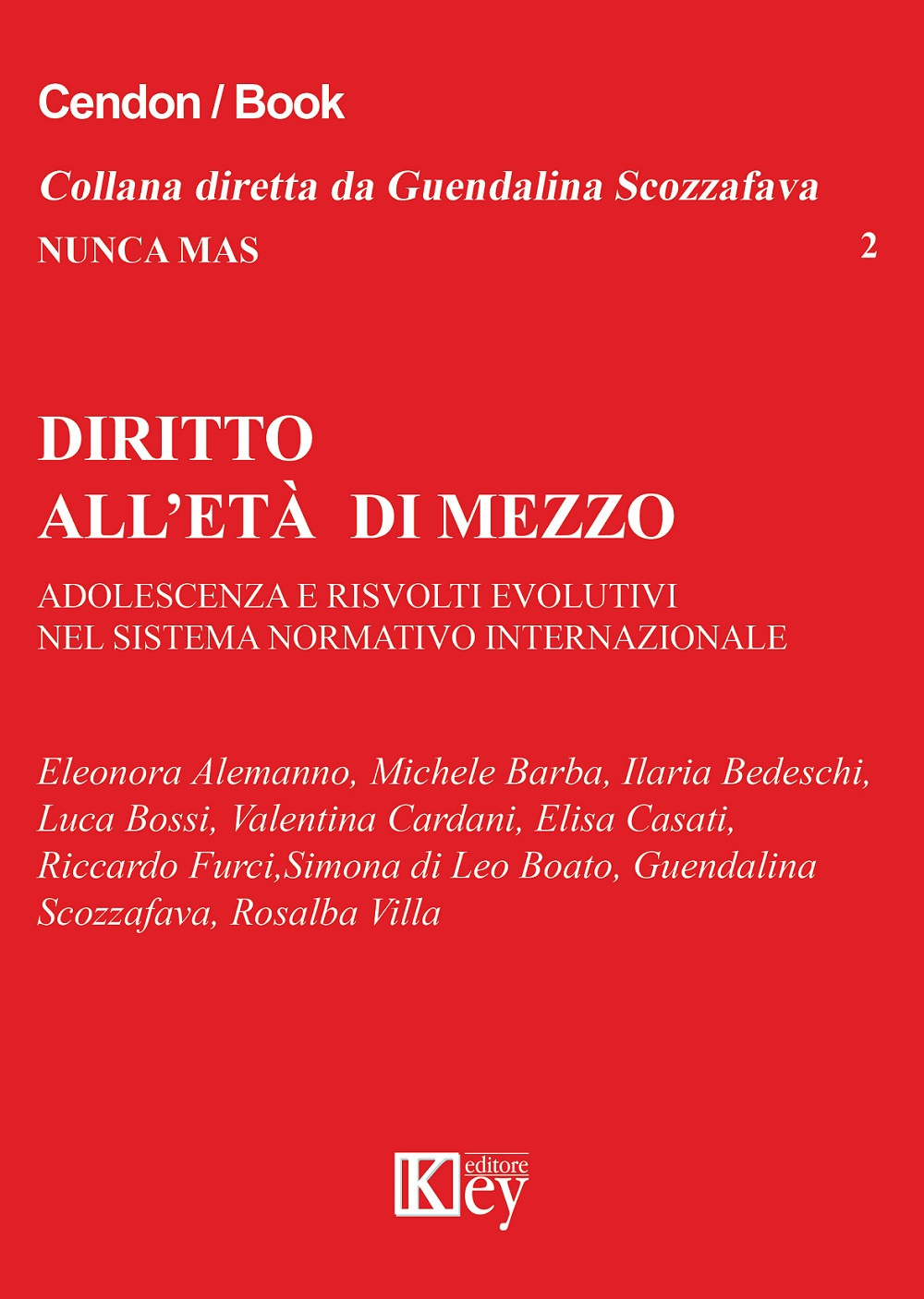 Cendon / Book

Collana diretta da Guendalina Scozzafava

NUNCA MAS 2

DIRITTO ALL'ETÀ DI MEZZO

ADOLESCENZA E RISVOLTI EVOLUTIVI NEL SISTEMA NORMATIVO INTERNAZIONALE

Eleonora Alemanno, Michele Barba, Ilaria Bedeschi, Luca Bossi, Valentina Cardani, Elisa Casati, Riccardo Furci,Simona di Leo Boato, Guendalina Scozzafava, Rosalba Villa

Key editore